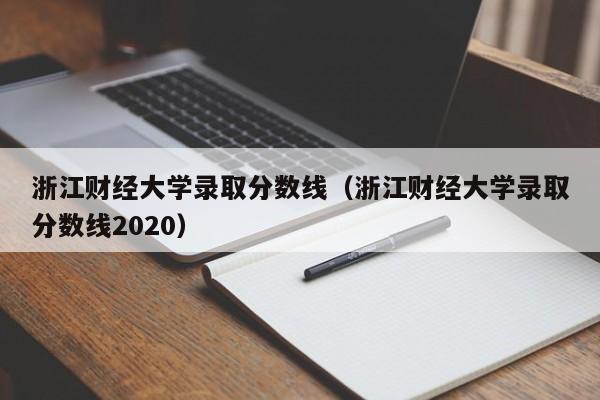 浙江财经大学录取分数线（浙江财经大学录取分数线2020）